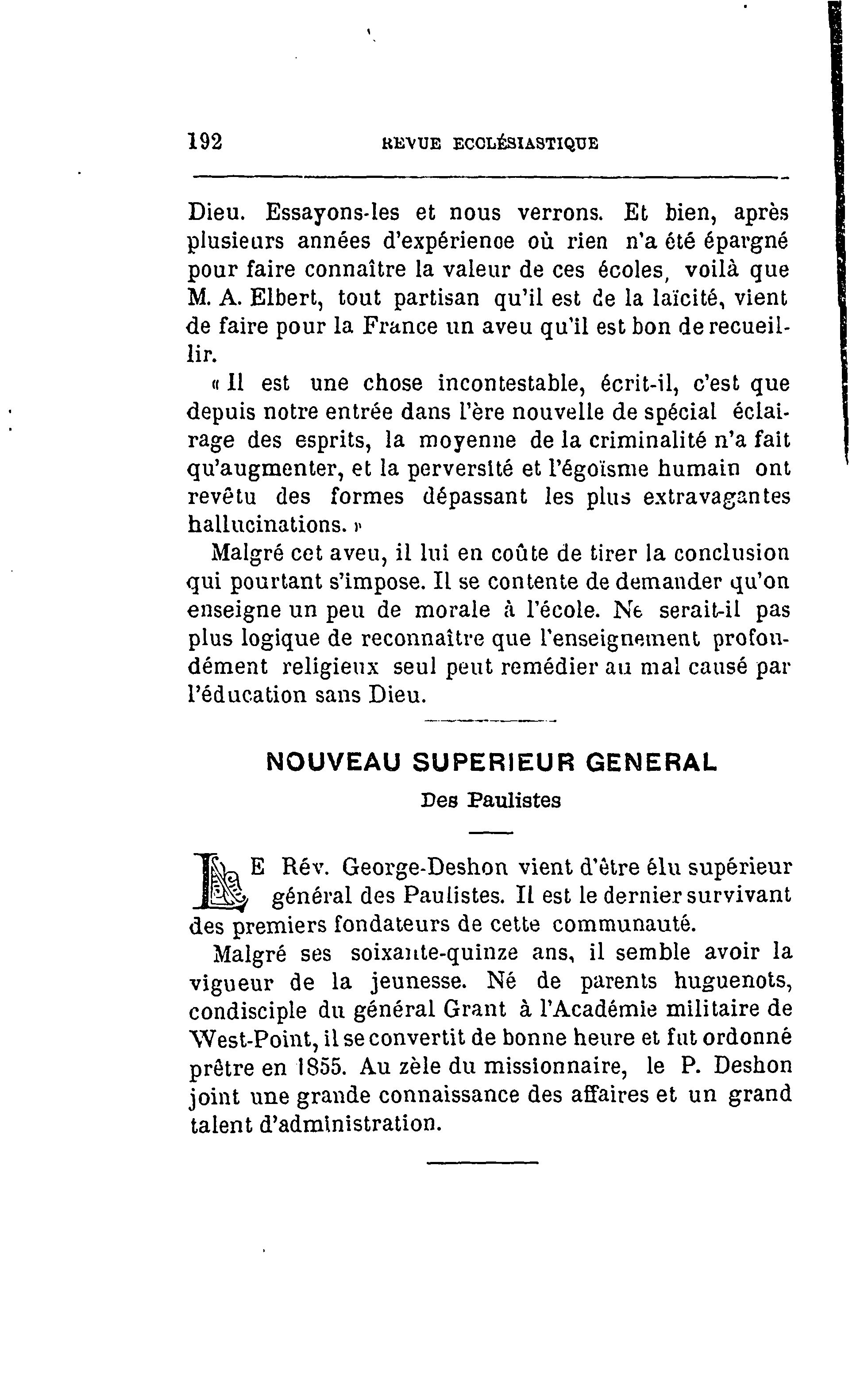 192 REVUE ECCLÉSIASTIQUE

Dieu. Essayons-les et nous verrons. Et bien, après plusieurs années d'expérience où rien n'a été épargné pour faire connaître la valeur de ces écoles, voilà que M. A. Elbert, tout partisan qu'il est de la laïcité, vient de faire pour la France un aveu qu'il est bon de recueillir.

« Il est une chose incontestable, écrit-il, c'est que depuis notre entrée dans l'ère nouvelle de spécial éclairage des esprits, la moyenne de la criminalité n'a fait qu'augmenter, et la perversité et l'égoïsme humain ont revêtu des formes dépassant les plus extravagantes hallucinations. »

Malgré cet aveu, il lui en coûte de tirer la conclusion qui pourtant s'impose. Il se contente de demander qu'on enseigne un peu de morale à l'école. Ne serait-il pas plus logique de reconnaître que l'enseignement profondément religieux seul peut remédier au mal causé par l'éducation sans Dieu.

NOUVEAU SUPERIEUR GENERAL

Des Paulistes

LE Rév. George-Deshon vient d'être élu supérieur général des Paulistes. Il est le dernier survivant des premiers fondateurs de cette communauté.

Malgré ses soixante-quinze ans, il semble avoir la vigueur de la jeunesse. Né de parents huguenots, condisciple du général Grant à l'Académie militaire de West-Point, il se convertit de bonne heure et fut ordonné prêtre en 1855. Au zèle du missionnaire, le P. Deshon joint une grande connaissance des affaires et un grand talent d'administration.